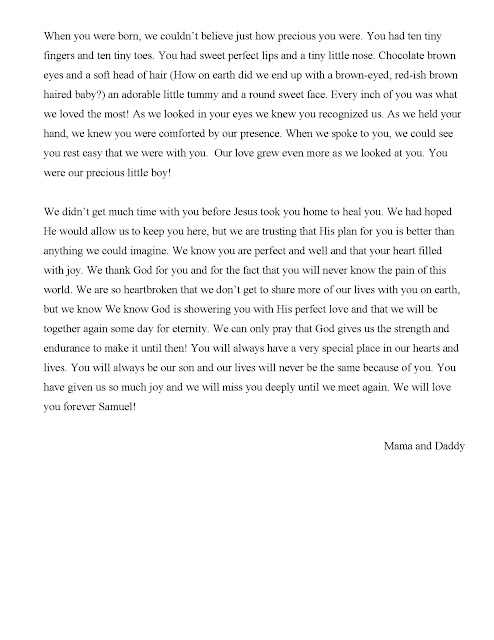 When you were born, we couldn't believe just how precious you were. You had ten tiny fingers and ten tiny toes. You had sweet perfect lips and a tiny little nose. Chocolate brown eyes and a soft head of hair (How on earth did we end up with a brown-eyed, red-ish brown haired baby?) an adorable little tummy and a round sweet face. Every inch of you was what we loved the most! As we looked in your eyes we knew you recognized us. As we held your hand, we knew you were comforted by our presence. When we spoke to you, we could see you rest easy that we were with you. Our love grew even more as we looked at you. You were our precious little boy!

We didn't get much time with you before Jesus took you home to heal you. We had hoped He would allow us to keep you here, but we are trusting that His plan for you is better than anything we could imagine. We know you are perfect and well and that your heart filled with joy. We thank God for you and for the fact that you will never know the pain of this world. We are so heartbroken that we don't get to share more of our lives with you on earth, but we know We know God is showering you with His perfect love and that we will be together again some day for eternity. We can only pray that God gives us the strength and endurance to make it until then! You will always have a very special place in our hearts and lives. You will always be our son and our lives will never be the same because of you. You have given us so much joy and we will miss you deeply until we meet again. We will love you forever Samuel!

Mama and Daddy